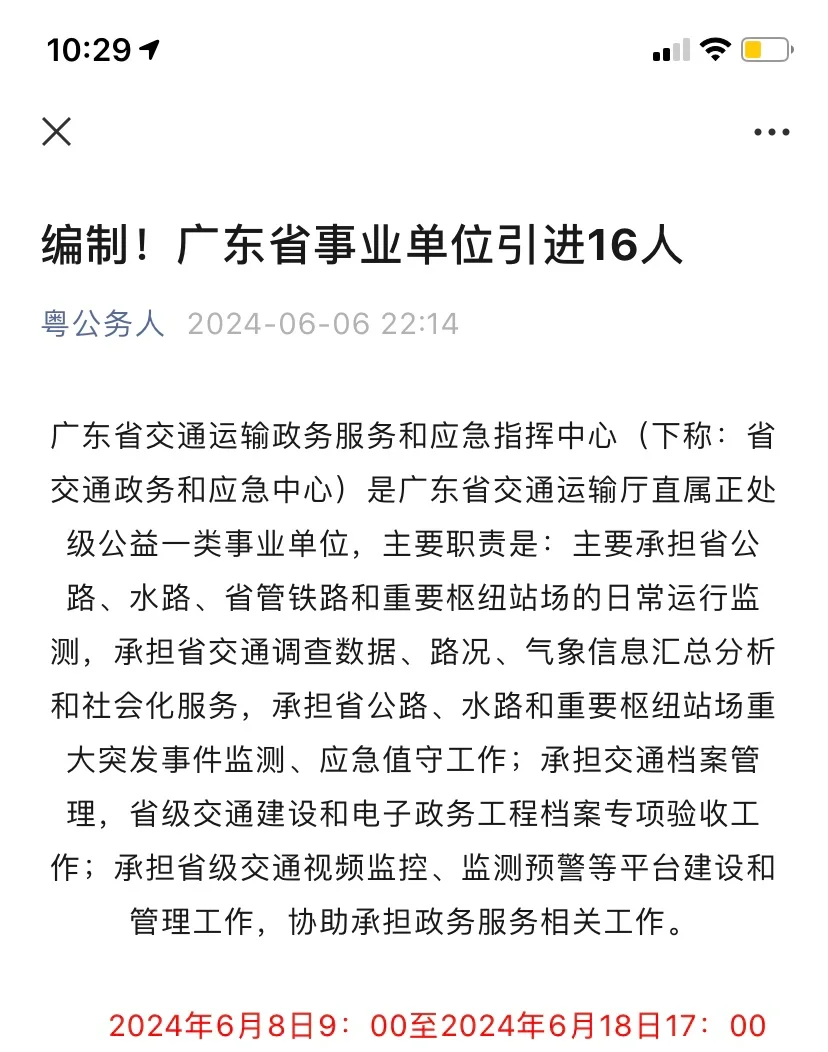 10:29

编制！广东省事业单位引进16人

粤公务人 2024-06-06 22:14

广东省交通运输政务服务和应急指挥中心（下称：省交通政务和应急中心）是广东省交通运输厅直属正处级公益一类事业单位，主要职责是：主要承担省公路、水路、省管铁路和重要枢纽站场的日常运行监测，承担省交通调查数据、路况、气象信息汇总分析和社会化服务，承担省公路、水路和重要枢纽站场重大突发事件监测、应急值守工作；承担交通档案管理，省级交通建设和电子政务工程档案专项验收工作；承担省级交通视频监控、监测预警等平台建设和管理工作，协助承担政务服务相关工作。

2024年6月8日9：00至2024年6月18日17：00